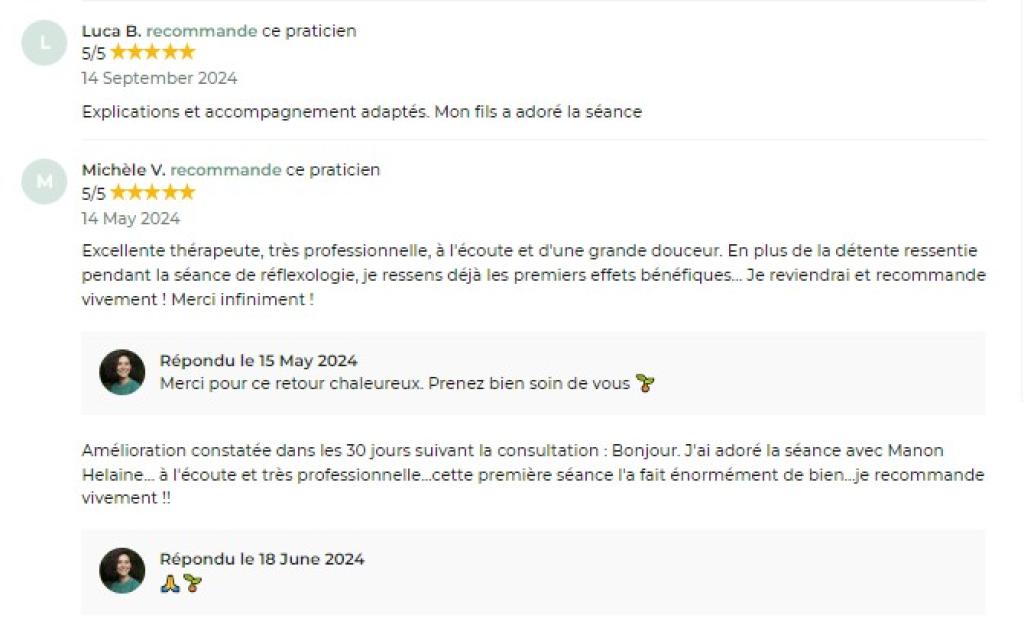 L

Luca B. recommande ce praticien
5/5 ★★★★★
14 September 2024

Explications et accompagnement adaptés. Mon fils a adoré la séance

M

Michèle V. recommande ce praticien
5/5 ★★★★★
14 May 2024

Excellente thérapeute, très professionnelle, à l'écoute et d'une grande douceur. En plus de la détente ressentie pendant la séance de réflexologie, je ressens déjà les premiers effets bénéfiques... Je reviendrai et recommande vivement ! Merci infiniment !

Répondu le 15 May 2024
Merci pour ce retour chaleureux. Prenez bien soin de vous 🌱

Amélioration constatée dans les 30 jours suivant la consultation : Bonjour. J'ai adoré la séance avec Manon Helaine... à l'écoute et très professionnelle...cette première séance l'a fait énormément de bien...je recommande vivement !!

Répondu le 18 June 2024
🙏🌱